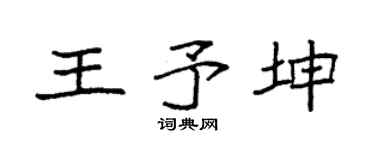 王予坤
词典网